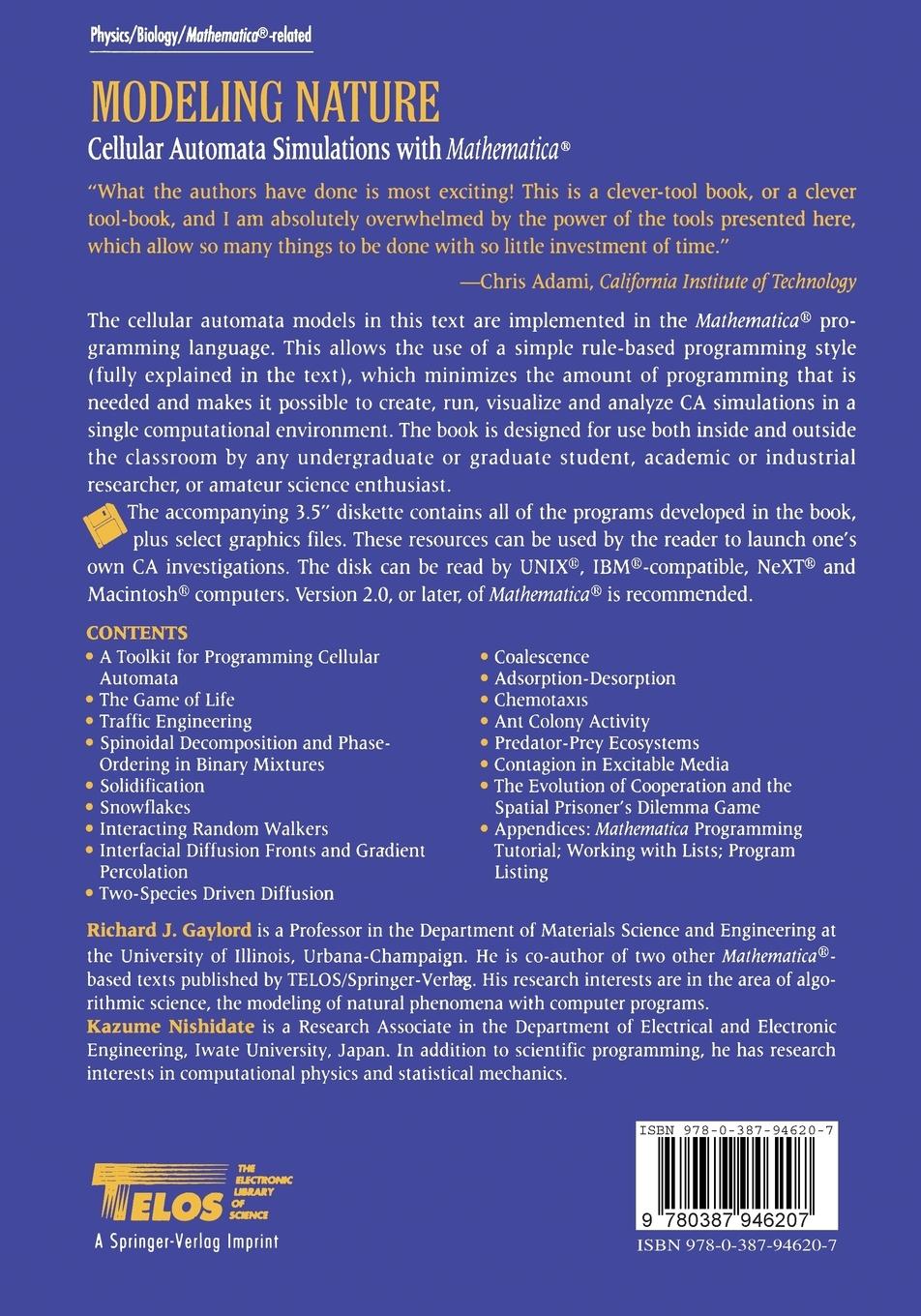 Physics/Biology/Mathematica®-related

MODELING NATURE

Cellular Automata Simulations with Mathematica®

"What the authors have done is most exciting! This is a clever-tool book, or a clever tool-book, and I am absolutely overwhelmed by the power of the tools presented here, which allow so many things to be done with so little investment of time."

—Chris Adami, California Institute of Technology

The cellular automata models in this text are implemented in the Mathematica® programming language. This allows the use of a simple rule-based programming style (fully explained in the text), which minimizes the amount of programming that is needed and makes it possible to create, run, visualize and analyze CA simulations in a single computational environment. The book is designed for use both inside and outside the classroom by any undergraduate or graduate student, academic or industrial researcher, or amateur science enthusiast.

The accompanying 3.5" diskette contains all of the programs developed in the book, plus select graphics files. These resources can be used by the reader to launch one's own CA investigations. The disk can be read by UNIX®, IBM®-compatible, NeXT® and Macintosh® computers. Version 2.0, or later, of Mathematica® is recommended.

CONTENTS
• A Toolkit for Programming Cellular Automata
• The Game of Life
• Traffic Engineering
• Spinoidal Decomposition and Phase-Ordering in Binary Mixtures
• Solidification
• Snowflakes
• Interacting Random Walkers
• Interfacial Diffusion Fronts and Gradient Percolation
• Two-Species Driven Diffusion
• Coalescence
• Adsorption-Desorption
• Chemotaxis
• Ant Colony Activity
• Predator-Prey Ecosystems
• Contagion in Excitable Media
• The Evolution of Cooperation and the Spatial Prisoner's Dilemma Game
• Appendices: Mathematica Programming Tutorial; Working with Lists; Program Listing

Richard J. Gaylord is a Professor in the Department of Materials Science and Engineering at the University of Illinois, Urbana-Champaign. He is co-author of two other Mathematica®-based texts published by TELOS/Springer-Verlag. His research interests are in the area of algorithmic science, the modeling of natural phenomena with computer programs.
Kazume Nishidate is a Research Associate in the Department of Electrical and Electronic Engineering, Iwate University, Japan. In addition to scientific programming, he has research interests in computational physics and statistical mechanics.

TELOS THE ELECTRONIC LIBRARY OF SCIENCE
A Springer-Verlag Imprint

ISBN 978-0-387-94620-7
9 780387 946207
ISBN 978-0-387-94620-7